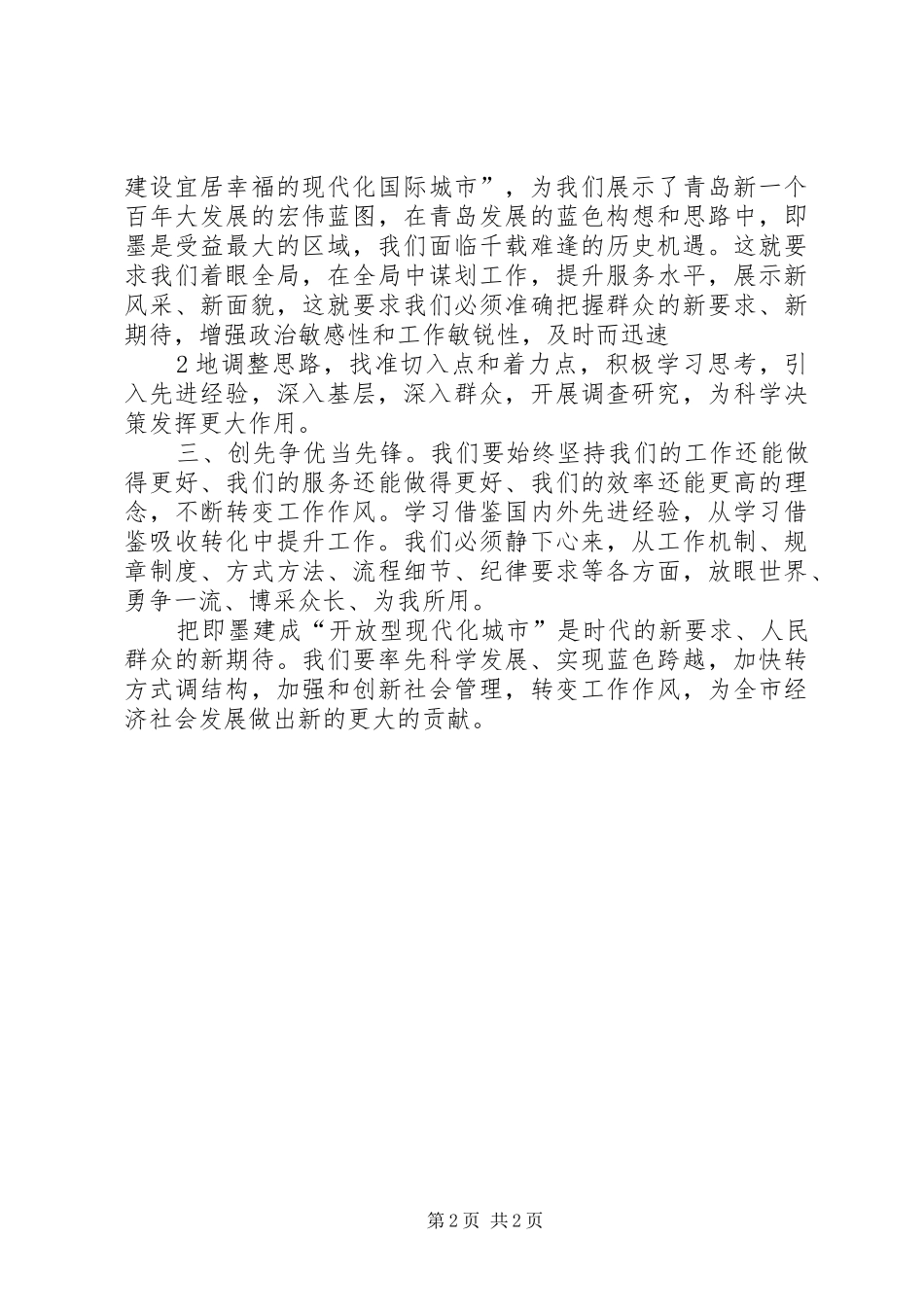 建设宜居幸福的现代化国际城市”，为我们展示了青岛新一个百年大发展的宏伟蓝图，在青岛发展的蓝色构想和思路中，即墨是受益最大的区域，我们面临千载难逢的历史机遇。这就要求我们着眼全局，在全局中谋划工作，提升服务水平，展示新风采、新面貌，这就要求我们必须准确把握群众的新要求、新期待，增强政治敏感性和工作敏锐性，及时而迅速

2地调整思路，找准切入点和着力点，积极学习思考，引入先进经验，深入基层，深入群众，开展调查研究，为科学决策发挥更大作用。

三、创先争优当先锋。我们要始终坚持我们的工作还能做得更好、我们的服务还能做得更好、我们的效率还能更高的理念，不断转变工作作风。学习借鉴国内外先进经验，从学习借鉴吸收转化中提升工作。我们必须静下心来，从工作机制、规章制度、方式方法、流程细节、纪律要求等各方面，放眼世界、勇争一流、博采众长、为我所用。

把即墨建成“开放型现代化城市”是时代的新要求、人民群众的新期待。我们要率先科学发展、实现蓝色跨越，加快转方式调结构，加强和创新社会管理，转变工作作风，为全市经济社会发展做出新的更大的贡献。

第2页 共2页